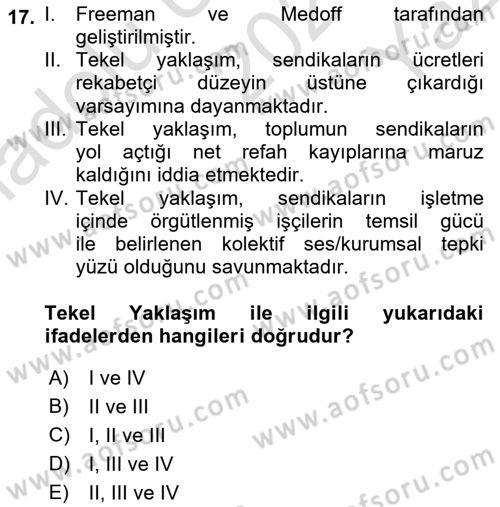 17. I. Freeman ve Medoff tarafından geliştirilmiştir.
II. Tekel yaklaşım, sendikaların ücretleri rekabetçi düzeyin üstüne çıkardığı varsayımına dayanmaktadır.
III. Tekel yaklaşım, toplumun sendikaların yol açtığı net refah kayıplarına maruz kaldığını iddia etmektedir.
IV. Tekel yaklaşım, sendikaların işletme içinde örgütlenmiş işçilerin temsil gücü ile belirlenen kolektif ses/kurumsal tepki yüzü olduğunu savunmaktadır.

Tekel Yaklaşım ile ilgili yukarıdaki ifadelerden hangileri doğrudur?

A) I ve IV
B) II ve III
C) I, II ve III
D) I, III ve IV
E) II, III ve IV

www.aofsoru.com